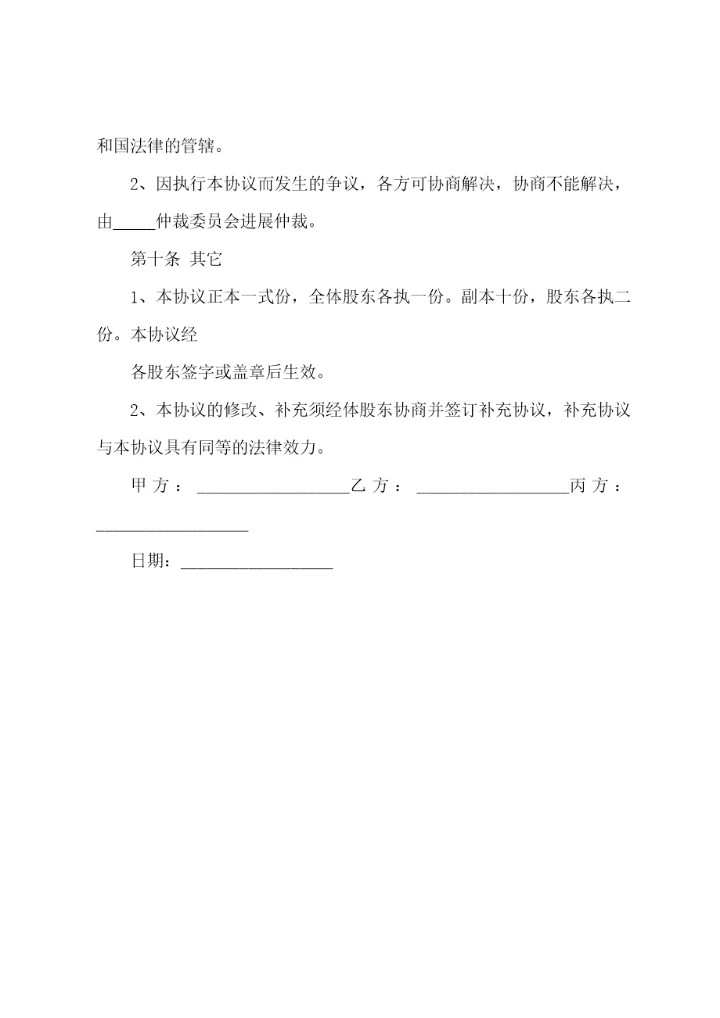 和国法律的管辖。

2、因执行本协议而发生的争议，各方可协商解决，协商不能解决，由_____仲裁委员会进展仲裁。

第十条 其它

1、本协议正本一式份，全体股东各执一份。副本十份，股东各执二份。本协议经

各股东签字或盖章后生效。

2、本协议的修改、补充须经体股东协商并签订补充协议，补充协议与本协议具有同等的法律效力。

甲方：__________________乙方：__________________丙方：__________________

日期：__________________